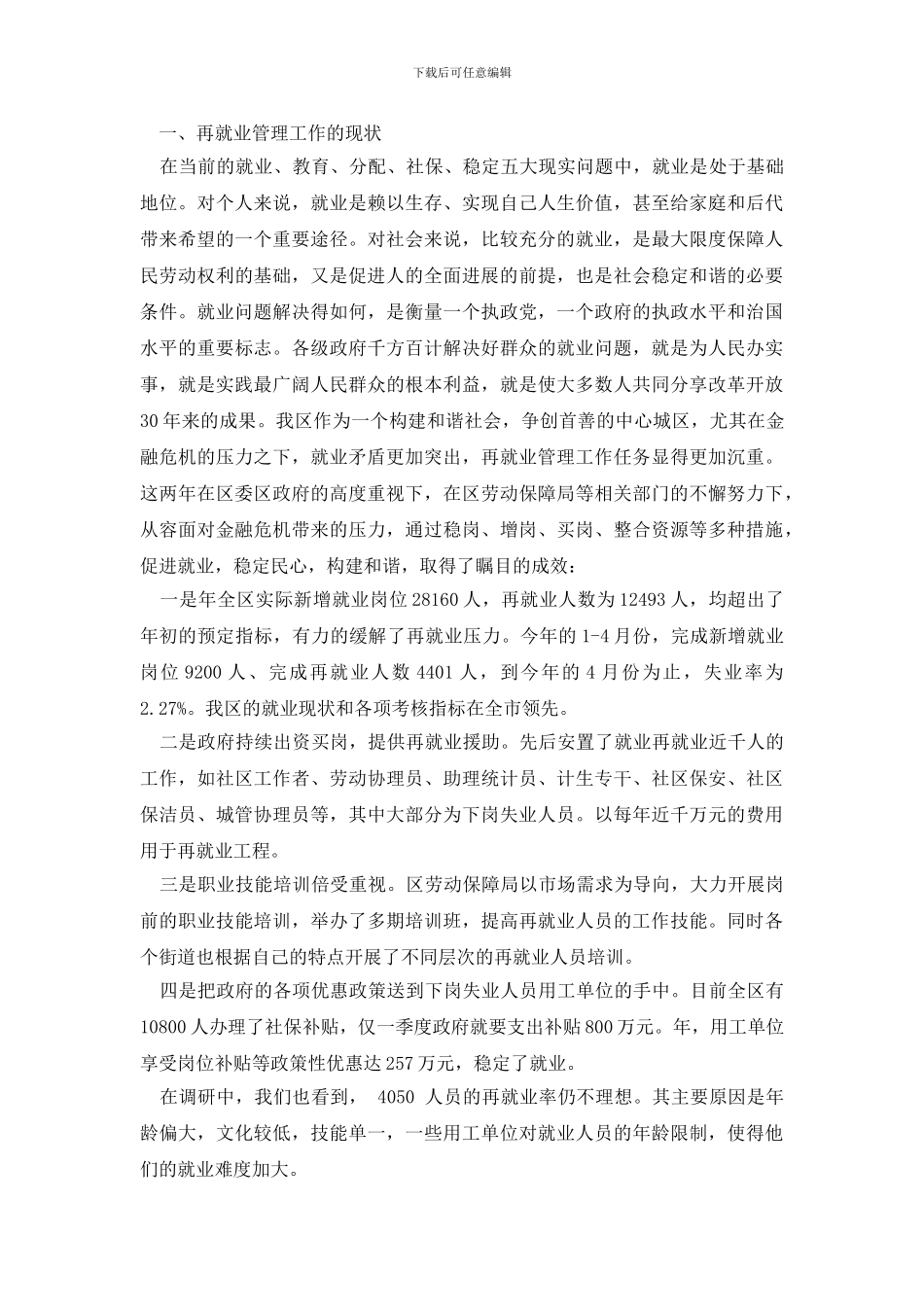 下载后可任意编辑

一、再就业管理工作的现状

在当前的就业、教育、分配、社保、稳定五大现实问题中，就业是处于基础地位。对个人来说，就业是赖以生存、实现自己人生价值，甚至给家庭和后代带来希望的一个重要途径。对社会来说，比较充分的就业，是最大限度保障人民劳动权利的基础，又是促进人的全面进展的前提，也是社会稳定和谐的必要条件。就业问题解决得如何，是衡量一个执政党，一个政府的执政水平和治国水平的重要标志。各级政府千方百计解决好群众的就业问题，就是为人民办实事，就是实践最广阔人民群众的根本利益，就是使大多数人共同分享改革开放30年来的成果。我区作为一个构建和谐社会，争创首善的中心城区，尤其在金融危机的压力之下，就业矛盾更加突出，再就业管理工作任务显得更加沉重。这两年在区委区政府的高度重视下，在区劳动保障局等相关部门的不懈努力下，从容面对金融危机带来的压力，通过稳岗、增岗、买岗、整合资源等多种措施，促进就业，稳定民心，构建和谐，取得了瞩目的成效：

一是年全区实际新增就业岗位28160人，再就业人数为12493人，均超出了年初的预定指标，有力的缓解了再就业压力。今年的1-4月份，完成新增就业岗位9200人、完成再就业人数4401人，到今年的4月份为止，失业率为2.27%。我区的就业现状和各项考核指标在全市领先。

二是政府持续出资买岗，提供再就业援助。先后安置了就业再就业近千人的工作，如社区工作者、劳动协理员、助理统计员、计生专干、社区保安、社区保洁员、城管协理员等，其中大部分为下岗失业人员。以每年近千万元的费用用于再就业工程。

三是职业技能培训倍受重视。区劳动保障局以市场需求为导向，大力开展岗前的职业技能培训，举办了多期培训班，提高再就业人员的工作技能。同时各个街道也根据自己的特点开展了不同层次的再就业人员培训。

四是把政府的各项优惠政策送到下岗失业人员用工单位的手中。目前全区有10800人办理了社保补贴，仅一季度政府就要支出补贴800万元。年，用工单位享受岗位补贴等政策性优惠达257万元，稳定了就业。

在调研中，我们也看到， 4050 人员的再就业率仍不理想。其主要原因是年龄偏大，文化较低，技能单一，一些用工单位对就业人员的年龄限制，使得他们的就业难度加大。